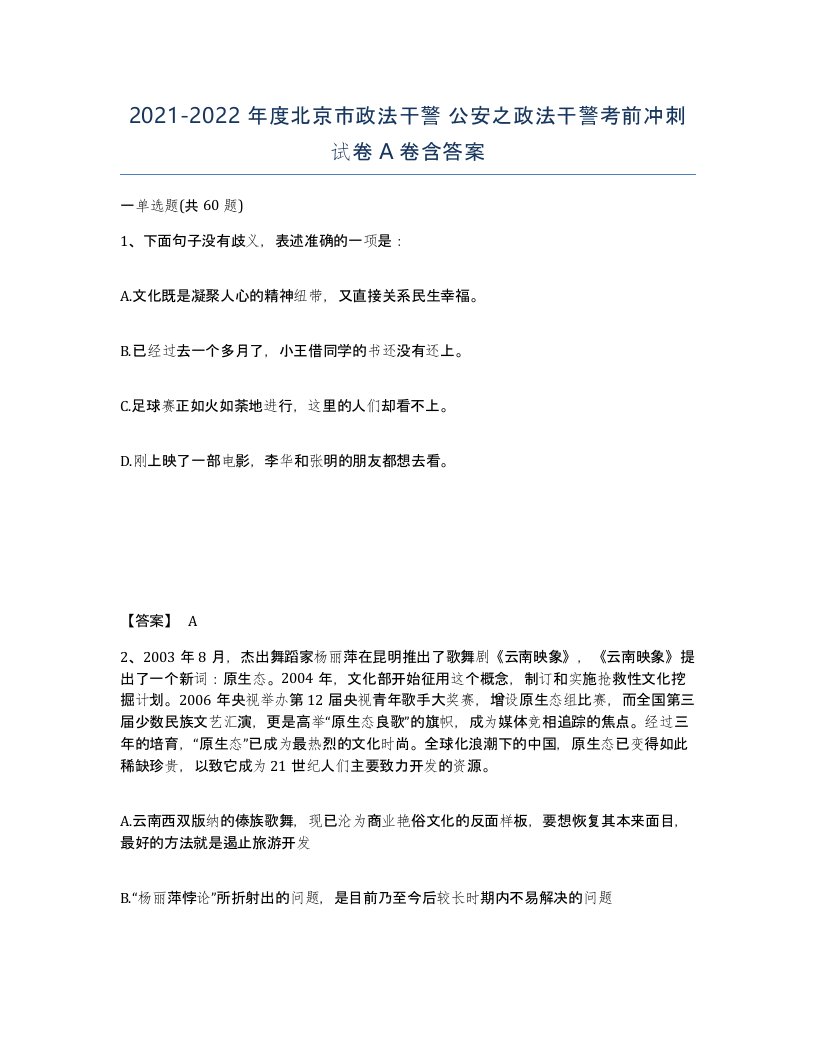 2021-2022 年度北京市政法干警 公安之政法干警考前冲刺试卷 A 卷含答案

一单选题(共 60 题)

1、下面句子没有歧义，表述准确的一项是：

A.文化既是凝聚人心的精神纽带，又直接关系民生幸福。

B.已经过去一个多月了，小王借同学的书还没有还上。

C.足球赛正如火如荼地进行，这里的人们却看不上。

D.刚上映了一部电影，李华和张明的朋友都想去看。

【答案】 A

2、2003 年 8 月，杰出舞蹈家杨丽萍在昆明推出了歌舞剧《云南映象》，《云南映象》提出了一个新词：原生态。2004 年，文化部开始征用这个概念，制订和实施抢救性文化挖掘计划。2006 年央视举办第 12 届央视青年歌手大奖赛，增设原生态组比赛，而全国第三届少数民族文艺汇演，更是高举“原生态良歌”的旗帜，成为媒体竞相追踪的焦点。经过三年的培育，“原生态”已成为最热烈的文化时尚。全球化浪潮下的中国，原生态已变得如此稀缺珍贵，以致它成为 21 世纪人们主要致力开发的资源。

A.云南西双版纳的傣族歌舞，现已沦为商业艳俗文化的反面样板，要想恢复其本来面目，最好的方法就是遏止旅游开发

B.“杨丽萍悖论”所折射出的问题，是目前乃至今后较长时期内不易解决的问题